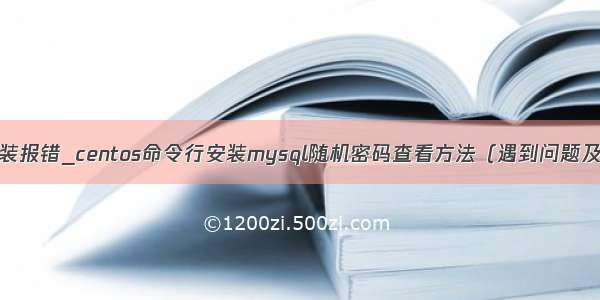 装报错_centos命令行安装mysql随机密码查看方法（遇到问题及

©1200zi.500zi.com